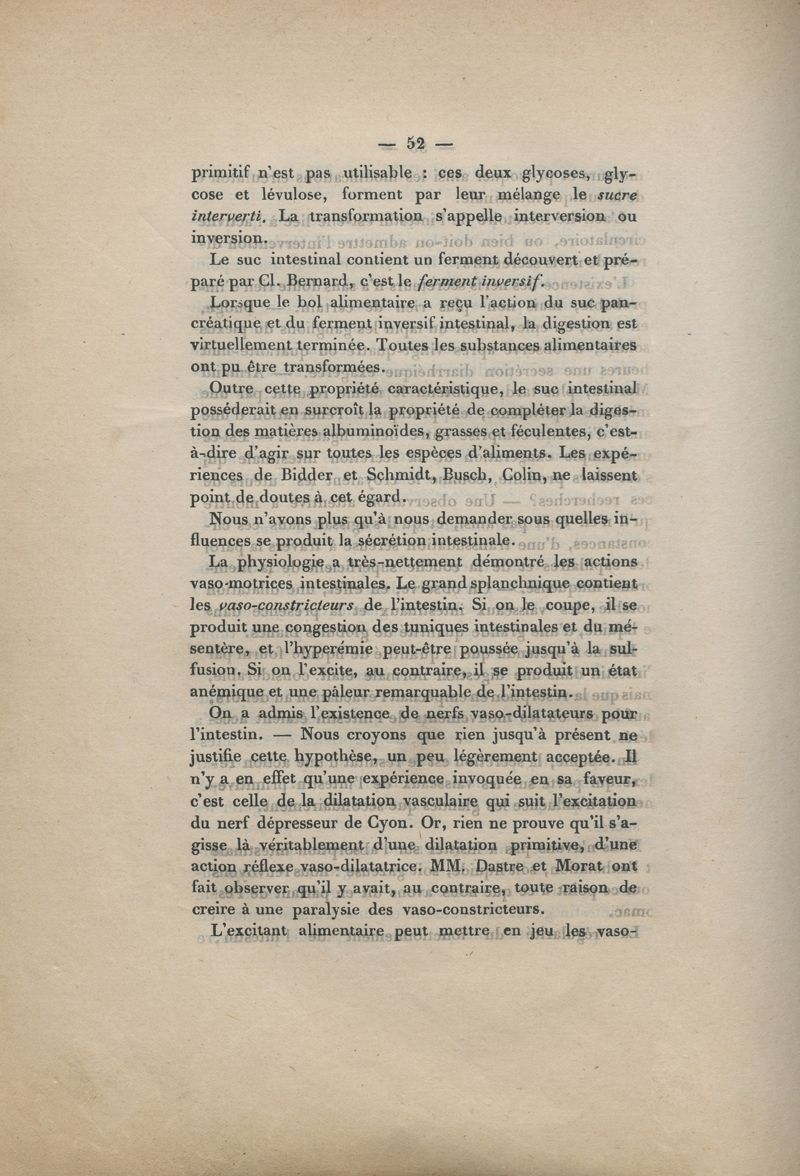 — 52 —

primitif n'est pas utilisable : ces deux glycoses, glycose et lévulose, forment par leur mélange le *sucre interverti*. La transformation s'appelle interversion ou inversion.

Le suc intestinal contient un ferment découvert et préparé par Cl. Bernard, c'est le *ferment inversif*.

Lorsque le bol alimentaire a reçu l'action du suc pancréatique et du ferment inversif intestinal, la digestion est virtuellement terminée. Toutes les substances alimentaires ont pu être transformées.

Outre cette propriété caractéristique, le suc intestinal posséderait en surcroît la propriété de compléter la digestion des matières albuminoïdes, grasses et féculentes, c'est-à-dire d'agir sur toutes les espèces d'aliments. Les expériences de Bidder et Schmidt, Busch, Colin, ne laissent point de doutes à cet égard.

Nous n'avons plus qu'à nous demander sous quelles influences se produit la sécrétion intestinale.

La physiologie a très-nettement démontré les actions vaso-motrices intestinales. Le grand splanchnique contient les *vaso-constricteurs* de l'intestin. Si on le coupe, il se produit une congestion des tuniques intestinales et du mésentère, et l'hyperémie peut-être poussée jusqu'à la sulfusion. Si on l'excite, au contraire, il se produit un état anémique et une pâleur remarquable de l'intestin.

On a admis l'existence de nerfs vaso-dilatateurs pour l'intestin. — Nous croyons que rien jusqu'à présent ne justifie cette hypothèse, un peu légèrement acceptée. Il n'y a en effet qu'une expérience invoquée en sa faveur, c'est celle de la dilatation vasculaire qui suit l'excitation du nerf dépresseur de Cyon. Or, rien ne prouve qu'il s'agisse là véritablement d'une dilatation primitive, d'une action réflexe vaso-dilatatrice. MM. Dastre et Morat ont fait observer qu'il y avait, au contraire, toute raison de creire à une paralysie des vaso-constricteurs.

L'excitant alimentaire peut mettre en jeu les vaso-